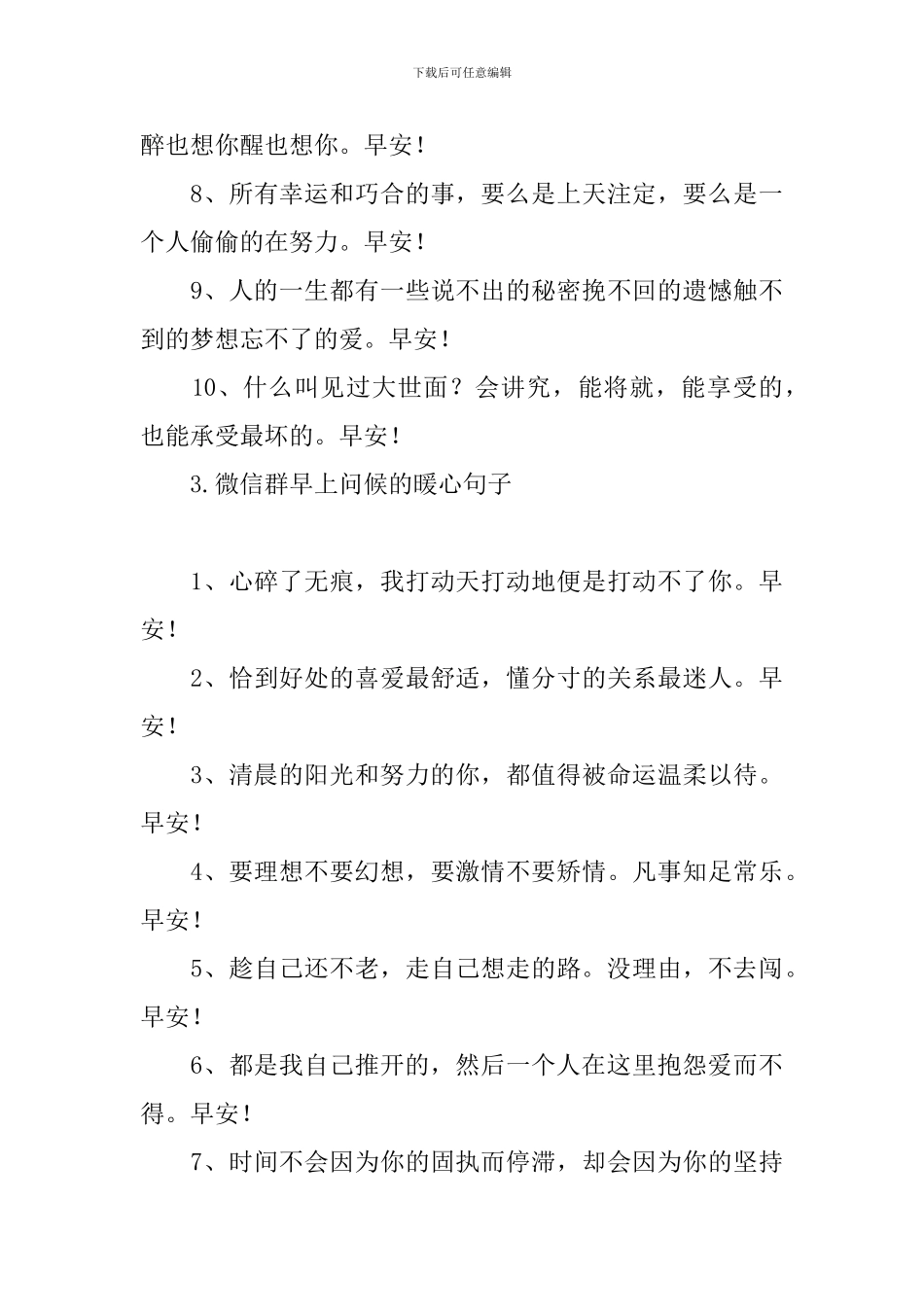 下载后可任意编辑

醉也想你醒也想你。早安！

8、所有幸运和巧合的事，要么是上天注定，要么是一个人偷偷的在努力。早安！

9、人的一生都有一些说不出的秘密挽不回的遗憾触不到的梦想忘不了的爱。早安！

10、什么叫见过大世面？会讲究，能将就，能享受的，也能承受最坏的。早安！

3.微信群早上问候的暖心句子

1、心碎了无痕，我打动天打动地便是打动不了你。早安！

2、恰到好处的喜爱最舒适，懂分寸的关系最迷人。早安！

3、清晨的阳光和努力的你，都值得被命运温柔以待。早安！

4、要理想不要幻想，要激情不要矫情。凡事知足常乐。早安！

5、趁自己还不老，走自己想走的路。没理由，不去闯。早安！

6、都是我自己推开的，然后一个人在这里抱怨爱而不得。早安！

7、时间不会因为你的固执而停滞，却会因为你的坚持